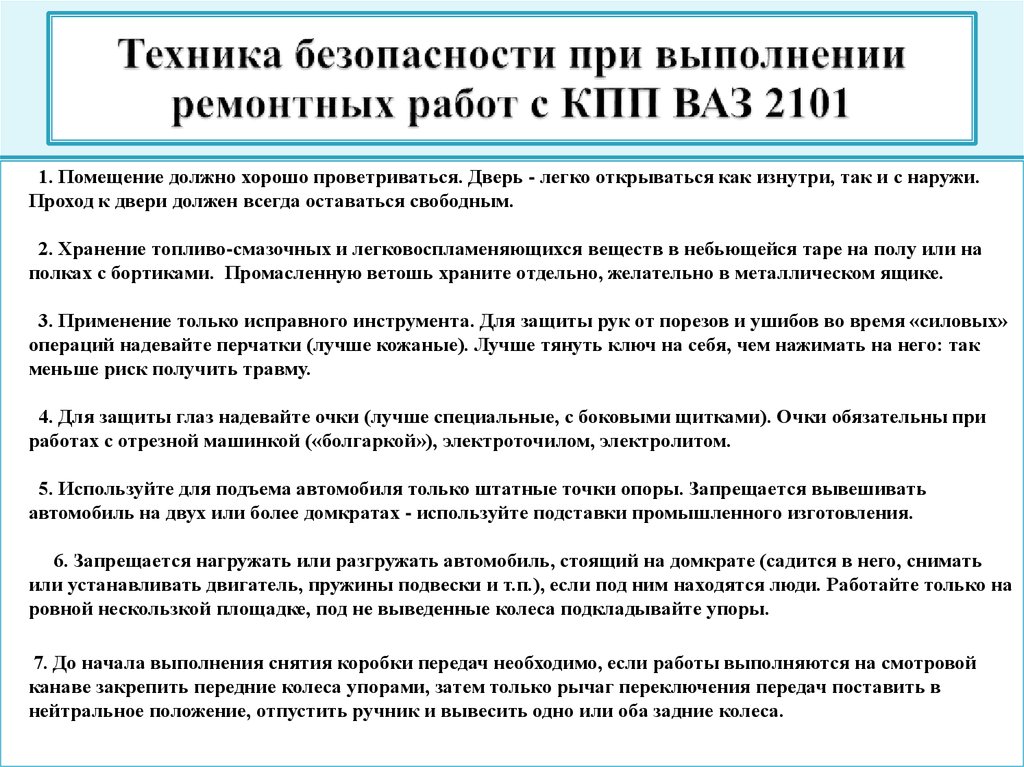 Техника безопасности при выполнении ремонтных работ с КПП ВАЗ 2101

1. Помещение должно хорошо проветриваться. Дверь - легко открываться как изнутри, так и с наружи. Проход к двери должен всегда оставаться свободным.

2. Хранение топливо-смазочных и легковоспламеняющихся веществ в небьющейся таре на полу или на полках с бортиками. Промасленную ветошь храните отдельно, желательно в металлическом ящике.

3. Применение только исправного инструмента. Для защиты рук от порезов и ушибов во время «силовых» операций надевайте перчатки (лучше кожаные). Лучше тянуть ключ на себя, чем нажимать на него: так меньше риск получить травму.

4. Для защиты глаз надевайте очки (лучше специальные, с боковыми щитками). Очки обязательны при работах с отрезной машинкой («болгаркой»), электроточилом, электролитом.

5. Используйте для подъема автомобиля только штатные точки опоры. Запрещается вывешивать автомобиль на двух или более домкратах - используйте подставки промышленного изготовления.

6. Запрещается нагружать или разгружать автомобиль, стоящий на домкрате (садится в него, снимать или устанавливать двигатель, пружины подвески и т.п.), если под ним находятся люди. Работайте только на ровной нескользкой площадке, под не выведенные колеса подкладывайте упоры.

7. До начала выполнения снятия коробки передач необходимо, если работы выполняются на смотровой канаве закрепить передние колеса упорами, затем только рычаг переключения передач поставить в нейтральное положение, отпустить ручник и вывесить одно или оба задние колеса.